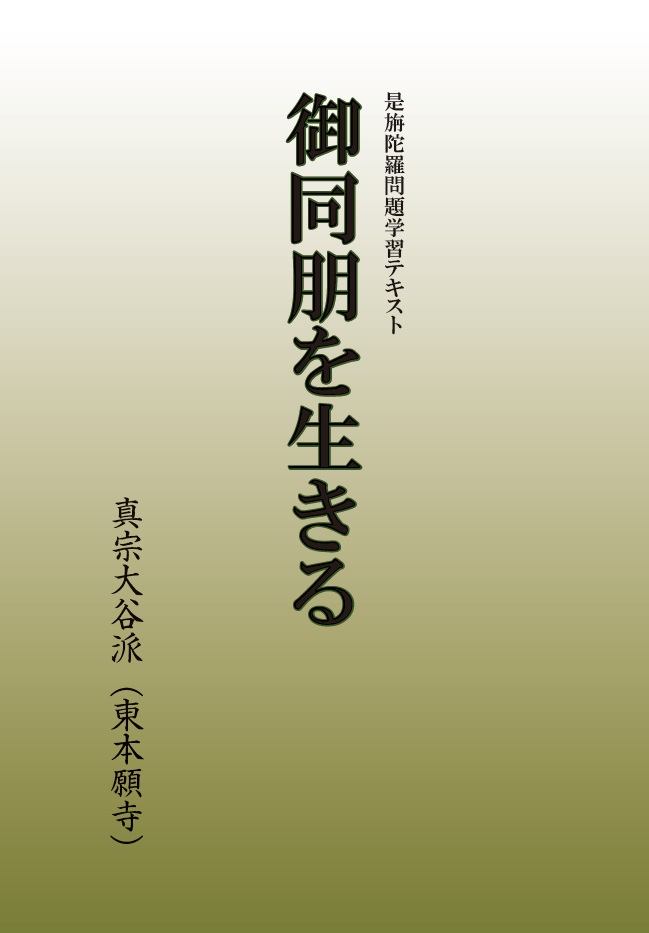 是旃陀羅問題学習テキスト

御同朋を生きる

真宗大谷派（東本願寺）